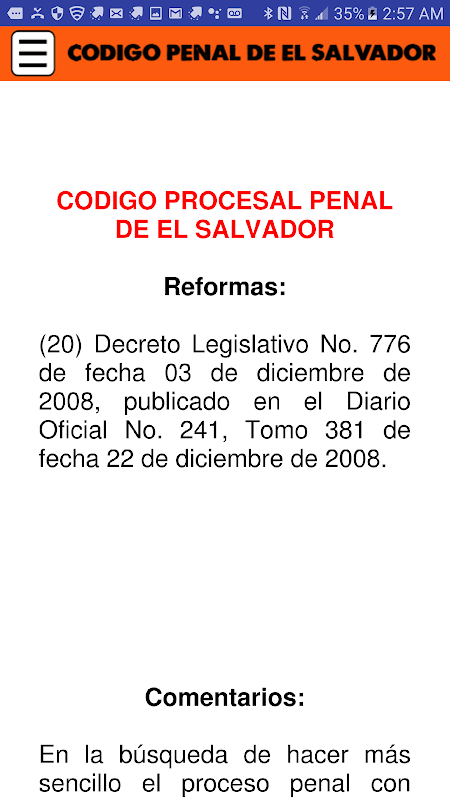 35% 2:57 AM

CODIGO PENAL DE EL SALVADOR

CODIGO PROCESAL PENAL DE EL SALVADOR

Reformas:

(20) Decreto Legislativo No. 776 de fecha 03 de diciembre de 2008, publicado en el Diario Oficial No. 241, Tomo 381 de fecha 22 de diciembre de 2008.

Comentarios:

En la búsqueda de hacer más sencillo el proceso penal con